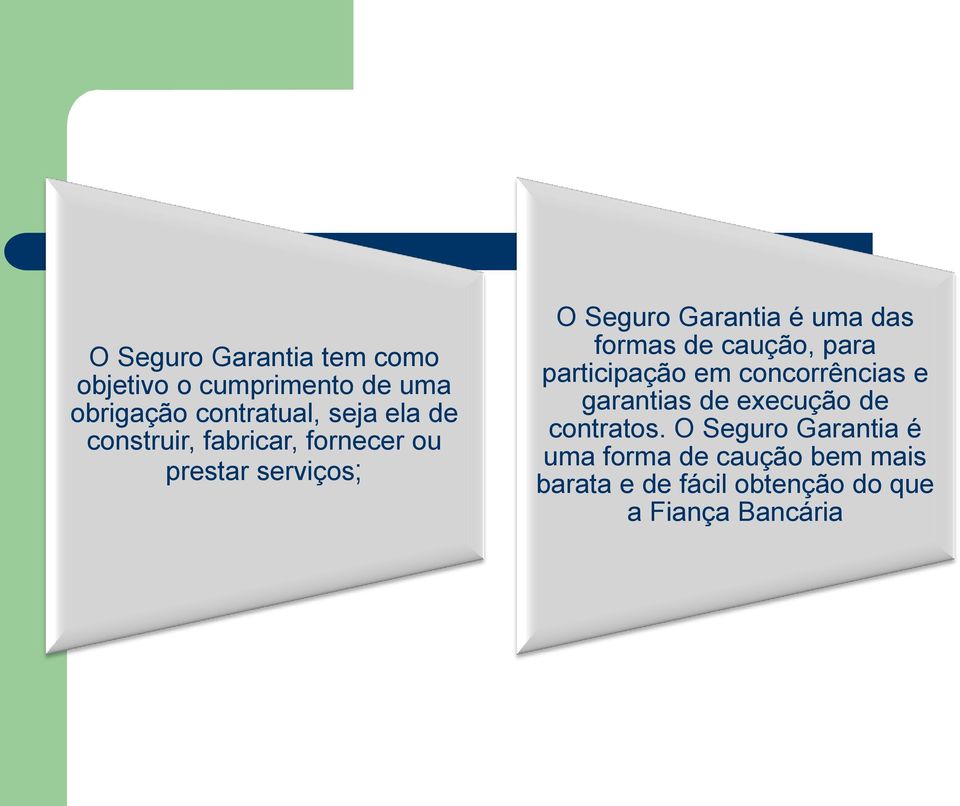 O Seguro Garantia tem como objetivo o cumprimento de uma obrigação contratual, seja ela de construir, fabricar, fornecer ou prestar serviços;

O Seguro Garantia é uma das formas de caução, para participação em concorrências e garantias de execução de contratos. O Seguro Garantia é uma forma de caução bem mais barata e de fácil obtenção do que a Fiança Bancária